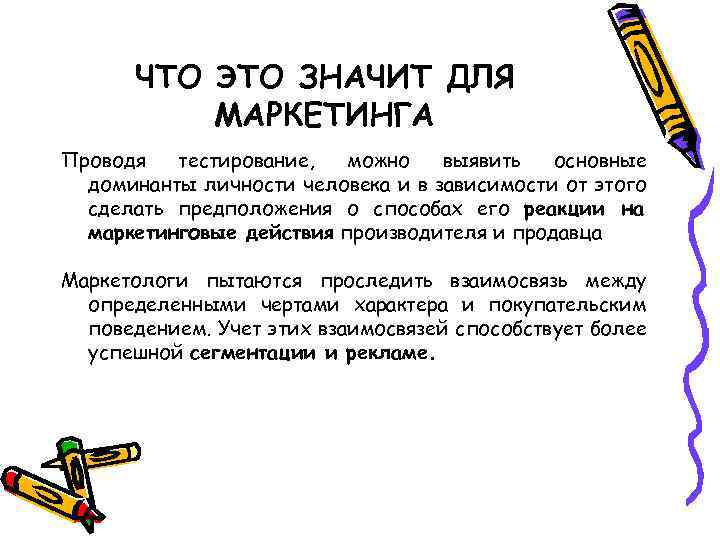 ЧТО ЭТО ЗНАЧИТ ДЛЯ МАРКЕТИНГА

Проводя тестирование, можно выявить основные доминанты личности человека и в зависимости от этого сделать предположения о способах его реакции на маркетинговые действия производителя и продавца

Маркетологи пытаются проследить взаимосвязь между определенными чертами характера и покупательским поведением. Учет этих взаимосвязей способствует более успешной сегментации и рекламе.